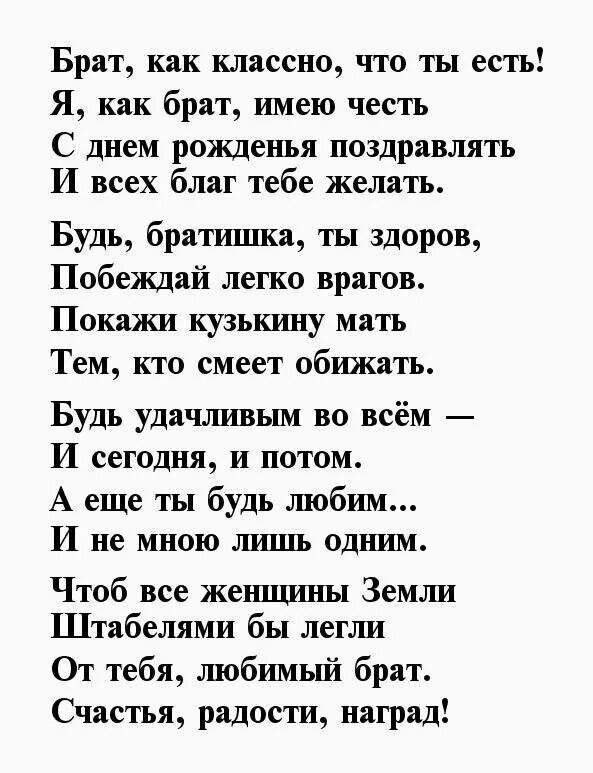 Брат, как классно, что ты есть!
Я, как брат, имею честь
С днем рожденья поздравлять
И всех благ тебе желать.

Будь, братишка, ты здоров,
Побеждай легко врагов.
Покажи кузькину мать
Тем, кто смеет обижать.

Будь удачливым во всём —
И сегодня, и потом.
А еще ты будь любим...
И не мною лишь одним.

Чтоб все женщины Земли
Штабелями бы легли
От тебя, любимый брат.
Счастья, радости, наград!